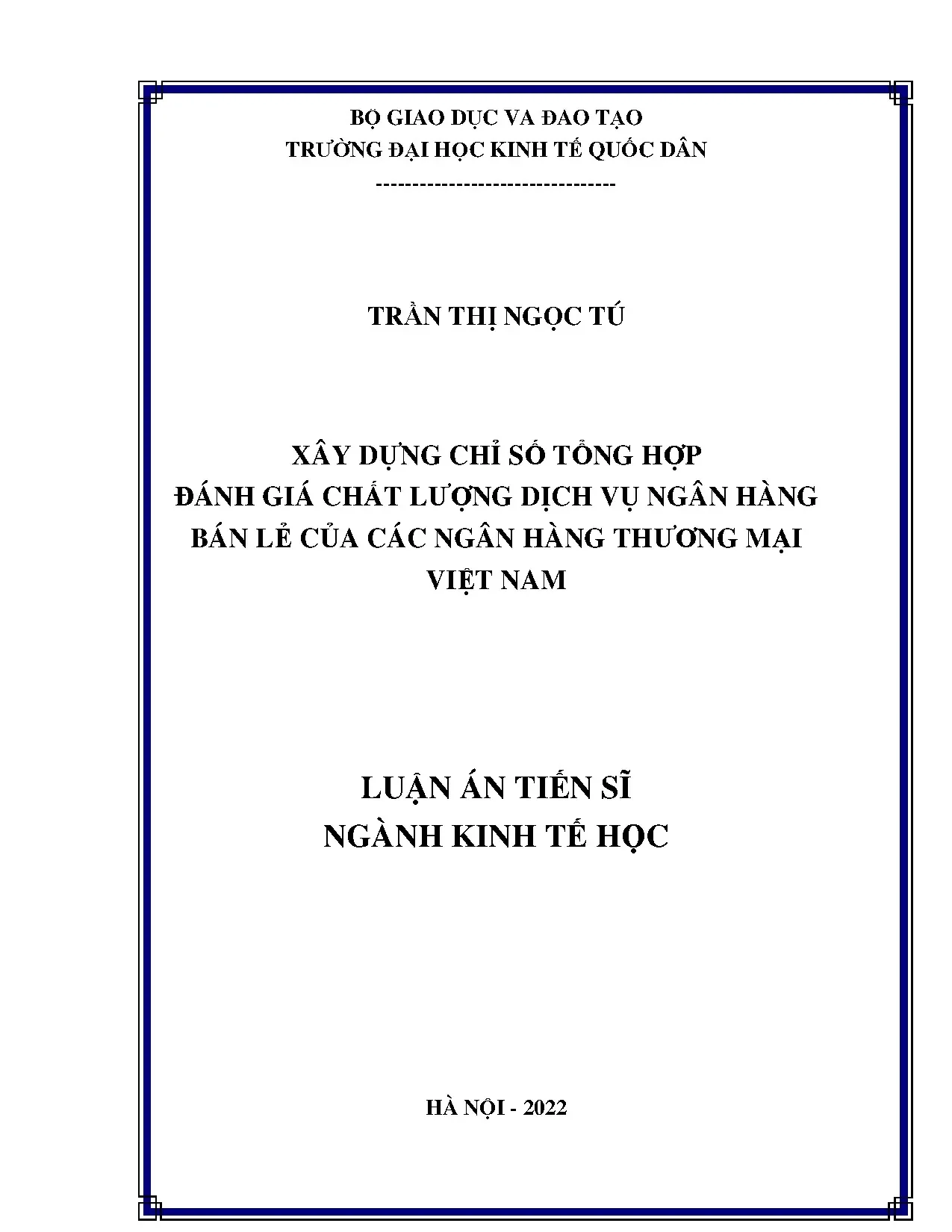 BỘ GIAO DỤC VA ĐAO TẠO
TRƯỜNG ĐẠI HỌC KINH TẾ QUỐC DÂN
--------------------------------

TRẦN THỊ NGỌC TÚ

XÂY DỰNG CHỈ SỐ TỔNG HỢP
ĐÁNH GIÁ CHẤT LƯỢNG DỊCH VỤ NGÂN HÀNG
BÁN LẺ CỦA CÁC NGÂN HÀNG THƯƠNG MẠI
VIỆT NAM

LUẬN ÁN TIẾN SĨ
NGÀNH KINH TẾ HỌC

HÀ NỘI - 2022